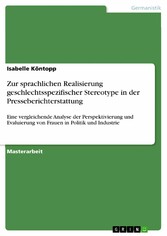 Germanistik

Isabelle Köntopp

Zur sprachlichen Realisierung geschlechtsspezifischer Stereotype in der Presseberichterstattung

Eine vergleichende Analyse der Perspektivierung und Evaluierung von Frauen in Politik und Industrie

Masterarbeit

GRIN